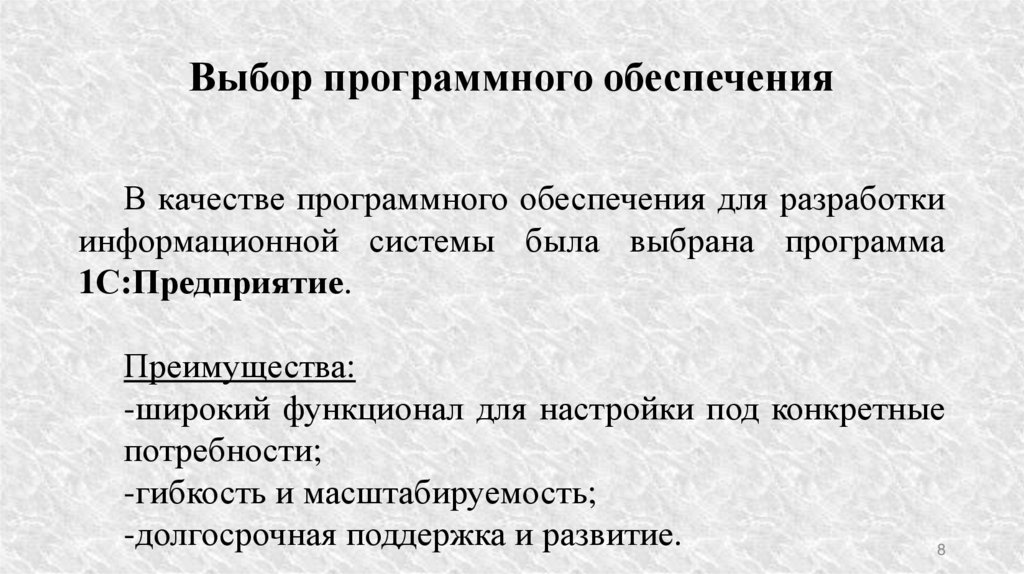 Выбор программного обеспечения

В качестве программного обеспечения для разработки информационной системы была выбрана программа 1С:Предприятие.

Преимущества:
-широкий функционал для настройки под конкретные потребности;
-гибкость и масштабируемость;
-долгосрочная поддержка и развитие.

8